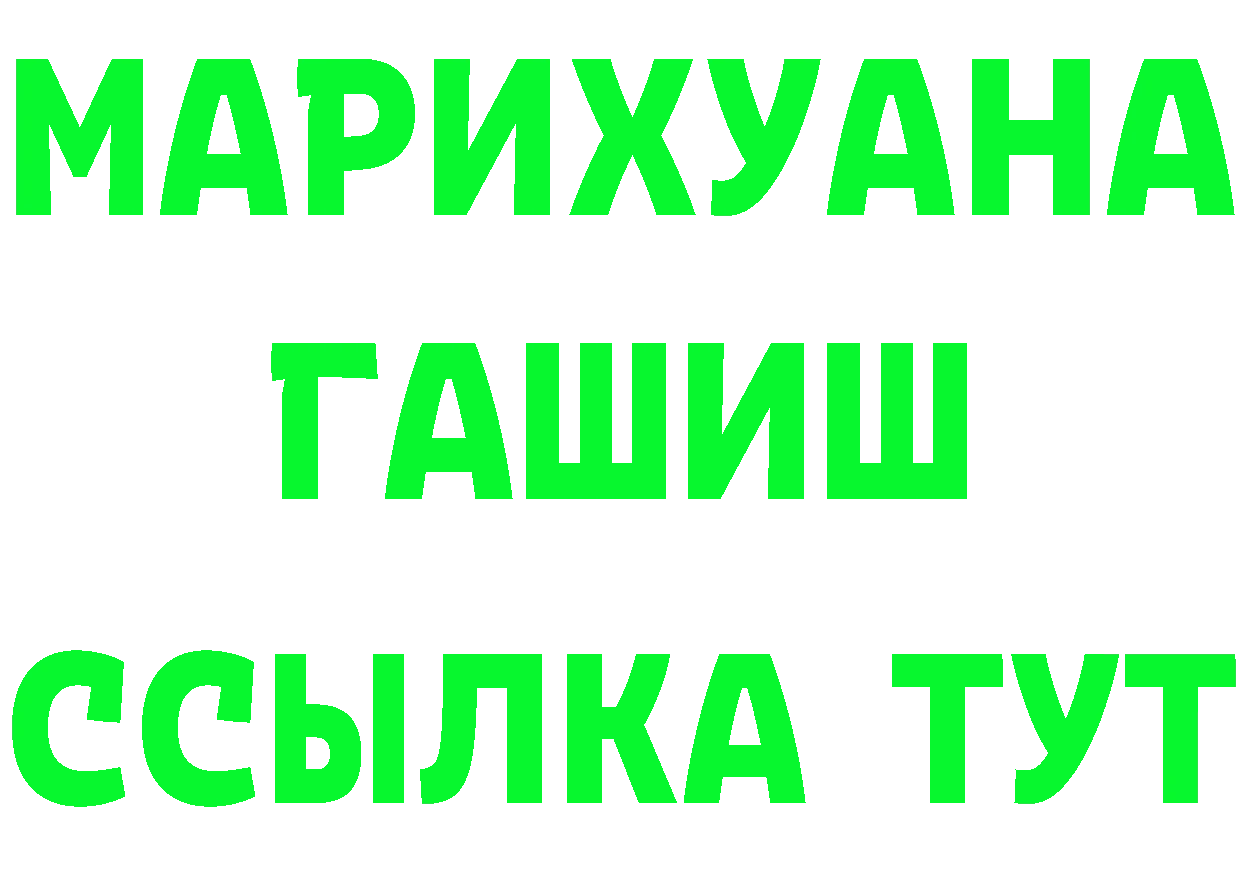 МАРИХУАНА
ГАШИШ
ССЫЛКА ТУТ